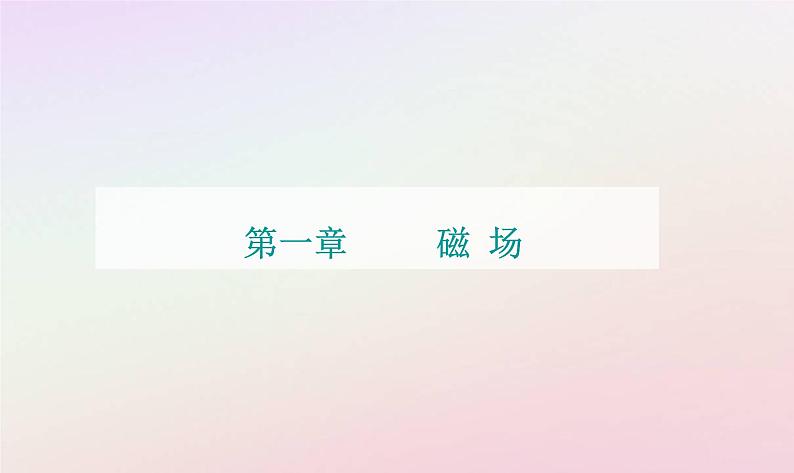 第一章　　磁 场